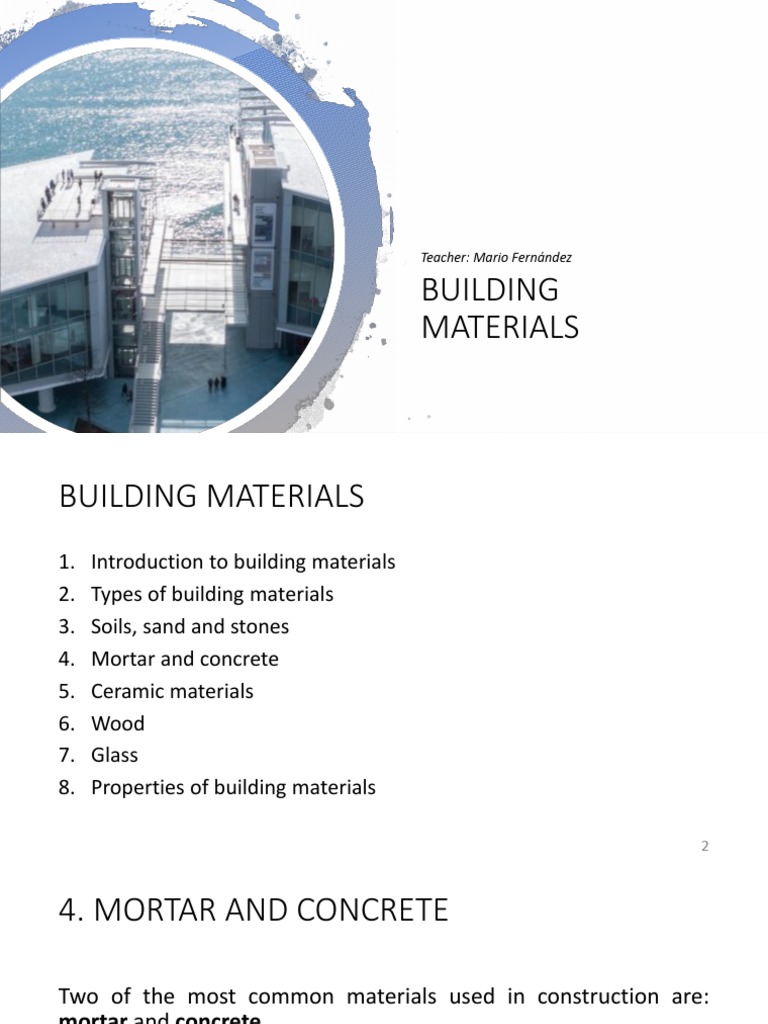 Teacher: Mario Fernández

BUILDING MATERIALS

BUILDING MATERIALS

1. Introduction to building materials
2. Types of building materials
3. Soils, sand and stones
4. Mortar and concrete
5. Ceramic materials
6. Wood
7. Glass
8. Properties of building materials

2

4. MORTAR AND CONCRETE

Two of the most common materials used in construction are: mortar and concrete